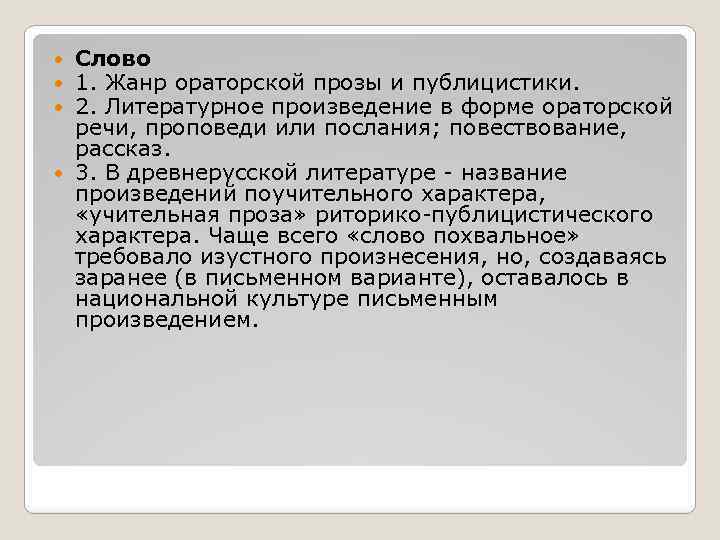 Слово

1. Жанр ораторской прозы и публицистики.

2. Литературное произведение в форме ораторской речи, проповеди или послания; повествование, рассказ.

3. В древнерусской литературе - название произведений поучительного характера, «учительная проза» риторико-публицистического характера. Чаще всего «слово похвальное» требовало изустного произнесения, но, создаваясь заранее (в письменном варианте), оставалось в национальной культуре письменным произведением.